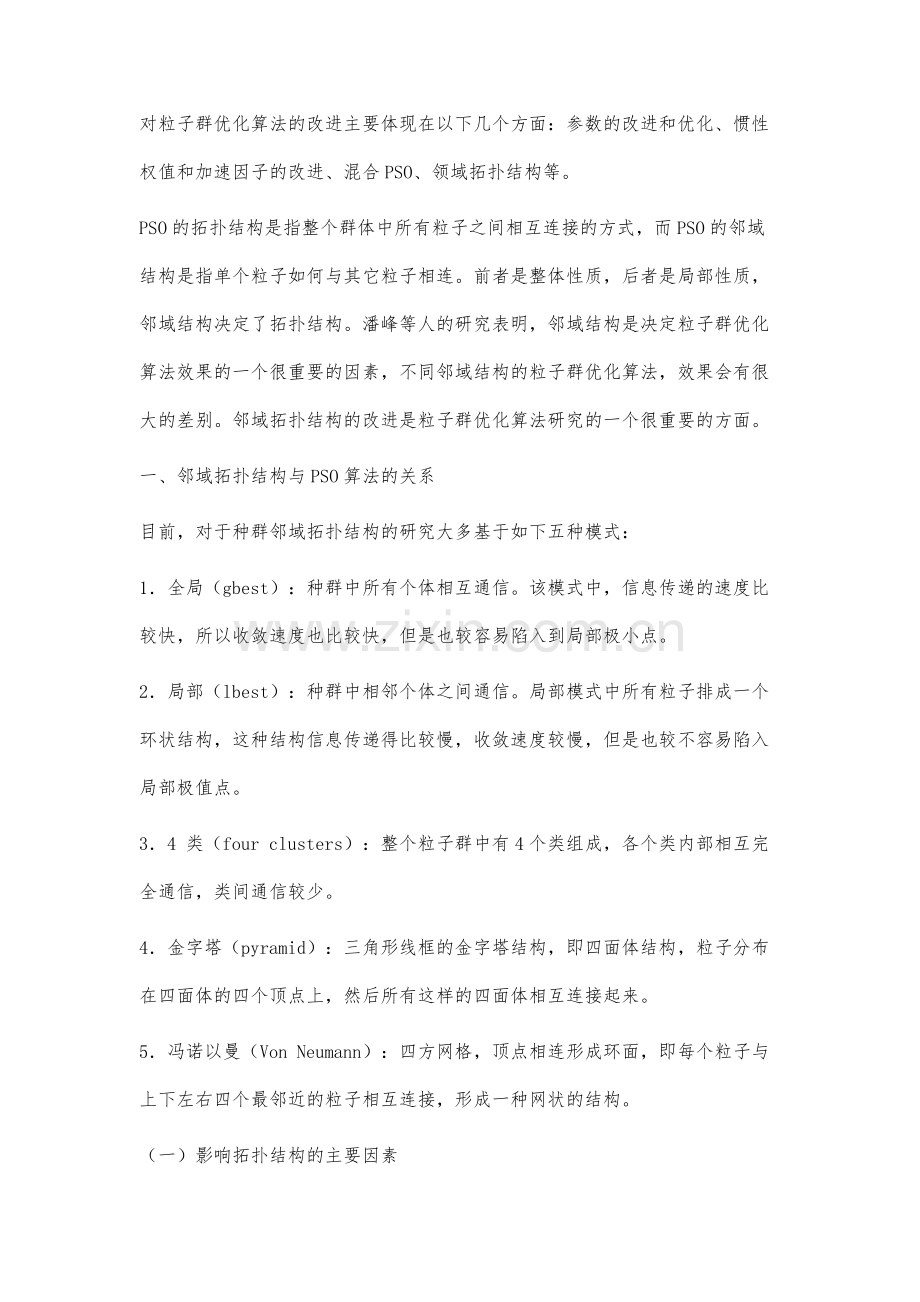 对粒子群优化算法的改进主要体现在以下几个方面：参数的改进和优化、惯性权值和加速因子的改进、混合PSO、领域拓扑结构等。

PSO的拓扑结构是指整个群体中所有粒子之间相互连接的方式，而PSO的邻域结构是指单个粒子如何与其它粒子相连。前者是整体性质，后者是局部性质，邻域结构决定了拓扑结构。潘峰等人的研究表明，邻域结构是决定粒子群优化算法效果的一个很重要的因素，不同邻域结构的粒子群优化算法，效果会有很大的差别。邻域拓扑结构的改进是粒子群优化算法研究的一个很重要的方面。

一、邻域拓扑结构与PSO算法的关系

目前，对于种群邻域拓扑结构的研究大多基于如下五种模式：

1.全局（gbest）：种群中所有个体相互通信。该模式中，信息传递的速度比较快，所以收敛速度也比较快，但是也较容易陷入到局部极小点。

2.局部（lbest）：种群中相邻个体之间通信。局部模式中所有粒子排成一个环状结构，这种结构信息传递得比较慢，收敛速度较慢，但是也较不容易陷入局部极值点。

3.4类（four clusters）：整个粒子群中有4个类组成，各个类内部相互完全通信，类间通信较少。

4.金字塔（pyramid）：三角形线框的金字塔结构，即四面体结构，粒子分布在四面体的四个顶点上，然后所有这样的四面体相互连接起来。

5.冯诺以曼（Von Neumann）：四方网格，顶点相连形成环面，即每个粒子与上下左右四个最邻近的粒子相互连接，形成一种网状的结构。

（一）影响拓扑结构的主要因素

www.zixin.com.cn